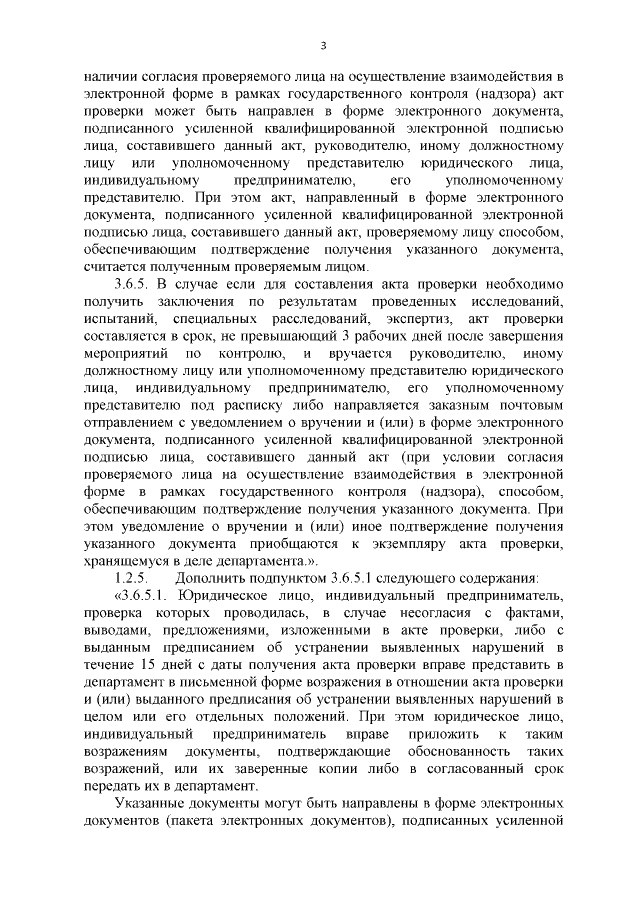 3

наличии согласия проверяемого лица на осуществление взаимодействия в электронной форме в рамках государственного контроля (надзора) акт проверки может быть направлен в форме электронного документа, подписанного усиленной квалифицированной электронной подписью лица, составившего данный акт, руководителю, иному должностному лицу или уполномоченному представителю юридического лица, индивидуальному предпринимателю, его уполномоченному представителю. При этом акт, направленный в форме электронного документа, подписанного усиленной квалифицированной электронной подписью лица, составившего данный акт, проверяемому лицу способом, обеспечивающим подтверждение получения указанного документа, считается полученным проверяемым лицом.

3.6.5. В случае если для составления акта проверки необходимо получить заключения по результатам проведенных исследований, испытаний, специальных расследований, экспертиз, акт проверки составляется в срок, не превышающий 3 рабочих дней после завершения мероприятий по контролю, и вручается руководителю, иному должностному лицу или уполномоченному представителю юридического лица, индивидуальному предпринимателю, его уполномоченному представителю под расписку либо направляется заказным почтовым отправлением с уведомлением о вручении и (или) в форме электронного документа, подписанного усиленной квалифицированной электронной подписью лица, составившего данный акт (при условии согласия проверяемого лица на осуществление взаимодействия в электронной форме в рамках государственного контроля (надзора), способом, обеспечивающим подтверждение получения указанного документа. При этом уведомление о вручении и (или) иное подтверждение получения указанного документа приобщаются к экземпляру акта проверки, хранящемуся в деле департамента.».

1.2.5. Дополнить подпунктом 3.6.5.1 следующего содержания:

«3.6.5.1. Юридическое лицо, индивидуальный предприниматель, проверка которых проводилась, в случае несогласия с фактами, выводами, предложениями, изложенными в акте проверки, либо с выданным предписанием об устранении выявленных нарушений в течение 15 дней с даты получения акта проверки вправе представить в департамент в письменной форме возражения в отношении акта проверки и (или) выданного предписания об устранении выявленных нарушений в целом или его отдельных положений. При этом юридическое лицо, индивидуальный предприниматель вправе приложить к таким возражениям документы, подтверждающие обоснованность таких возражений, или их заверенные копии либо в согласованный срок передать их в департамент.

Указанные документы могут быть направлены в форме электронных документов (пакета электронных документов), подписанных усиленной